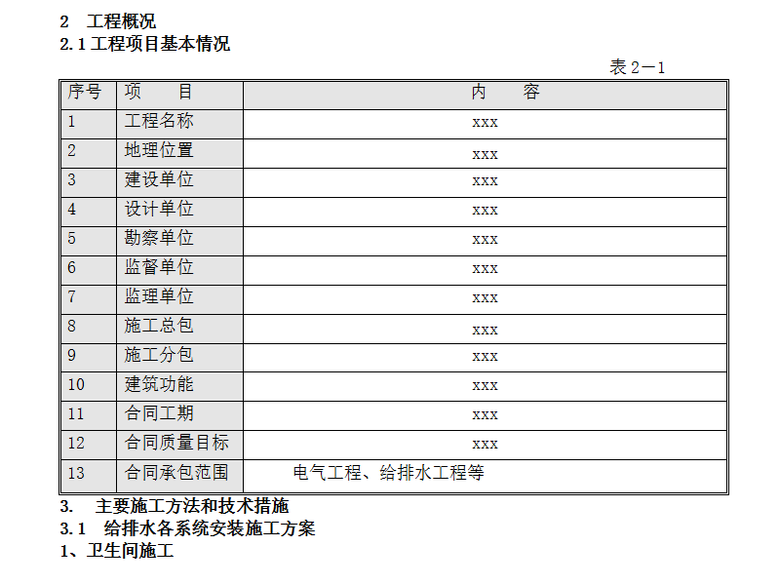 2　工程概况
2.1 工程项目基本情况

表 2－1

| 序号 | 项　　目 | 内　　容 |
|---|---|---|
| 1 | 工程名称 | xxx |
| 2 | 地理位置 | xxx |
| 3 | 建设单位 | xxx |
| 4 | 设计单位 | xxx |
| 5 | 勘察单位 | xxx |
| 6 | 监督单位 | xxx |
| 7 | 监理单位 | xxx |
| 8 | 施工总包 | xxx |
| 9 | 施工分包 | xxx |
| 10 | 建筑功能 | xxx |
| 11 | 合同工期 | xxx |
| 12 | 合同质量目标 | xxx |
| 13 | 合同承包范围 | 电气工程、给排水工程等 |

3.　主要施工方法和技术措施
3.1　给排水各系统安装施工方案
1、卫生间施工